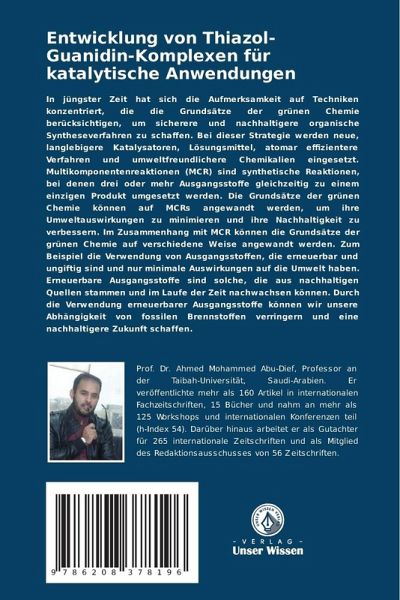 Entwicklung von Thiazol-Guanidin-Komplexen für katalytische Anwendungen

In jüngster Zeit hat sich die Aufmerksamkeit auf Techniken konzentriert, die die Grundsätze der grünen Chemie berücksichtigen, um sicherere und nachhaltigere organische Syntheseverfahren zu schaffen. Bei dieser Strategie werden neue, langlebigere Katalysatoren, Lösungsmittel, atomar effizientere Verfahren und umweltfreundlichere Chemikalien eingesetzt. Multikomponentenreaktionen (MCR) sind synthetische Reaktionen, bei denen drei oder mehr Ausgangsstoffe gleichzeitig zu einem einzigen Produkt umgesetzt werden. Die Grundsätze der grünen Chemie können auf MCRs angewandt werden, um ihre Umweltauswirkungen zu minimieren und ihre Nachhaltigkeit zu verbessern. Im Zusammenhang mit MCR können die Grundsätze der grünen Chemie auf verschiedene Weise angewandt werden. Zum Beispiel die Verwendung von Ausgangsstoffen, die erneuerbar und ungiftig sind und nur minimale Auswirkungen auf die Umwelt haben. Erneuerbare Ausgangsstoffe sind solche, die aus nachhaltigen Quellen stammen und im Laufe der Zeit nachwachsen können. Durch die Verwendung erneuerbarer Ausgangsstoffe können wir unsere Abhängigkeit von fossilen Brennstoffen verringern und eine nachhaltigere Zukunft schaffen.

Prof. Dr. Ahmed Mohammed Abu-Dief, Professor an der Taibah-Universität, Saudi-Arabien. Er veröffentlichte mehr als 160 Artikel in internationalen Fachzeitschriften, 15 Bücher und nahm an mehr als 125 Workshops und internationalen Konferenzen teil (h-Index 54). Darüber hinaus arbeitet er als Gutachter für 265 internationale Zeitschriften und als Mitglied des Redaktionsausschusses von 56 Zeitschriften.

9 786208 378196

UNSER WISSEN VERLAG
- VERLAG -
Unser Wissen